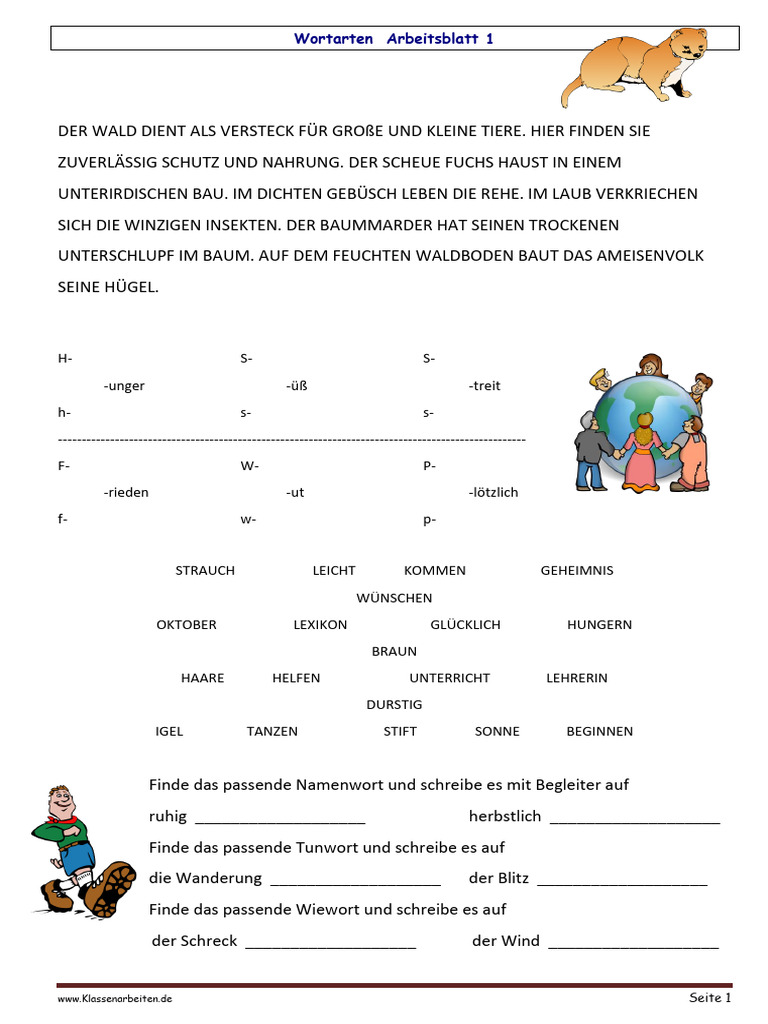 Wortarten Arbeitsblatt 1

DER WALD DIENT ALS VERSTECK FÜR GROßE UND KLEINE TIERE. HIER FINDEN SIE ZUVERLÄSSIG SCHUTZ UND NAHRUNG. DER SCHEUE FUCHS HAUST IN EINEM UNTERIRDISCHEN BAU. IM DICHTEN GEBÜSCH LEBEN DIE REHE. IM LAUB VERKRIECHEN SICH DIE WINZIGEN INSEKTEN. DER BAUMMARDER HAT SEINEN TROCKENEN UNTERSCHLUPF IM BAUM. AUF DEM FEUCHTEN WALDBODEN BAUT DAS AMEISENVOLK SEINE HÜGEL.

H- S- S-
-unger -üß -treit
h- s- s-
------------------------------------------------------------------------------------------------
F- W- P-
-rieden -ut -lötzlich
f- w- p-

STRAUCH LEICHT KOMMEN GEHEIMNIS
WÜNSCHEN
OKTOBER LEXIKON GLÜCKLICH HUNGERN
BRAUN
HAARE HELFEN UNTERRICHT LEHRERIN
DURSTIG
IGEL TANZEN STIFT SONNE BEGINNEN

Finde das passende Namenwort und schreibe es mit Begleiter auf
ruhig ____________________ herbstlich ____________________
Finde das passende Tunwort und schreibe es auf
die Wanderung ____________________ der Blitz ____________________
Finde das passende Wiewort und schreibe es auf
der Schreck ____________________ der Wind ____________________

www.Klassenarbeiten.de Seite 1